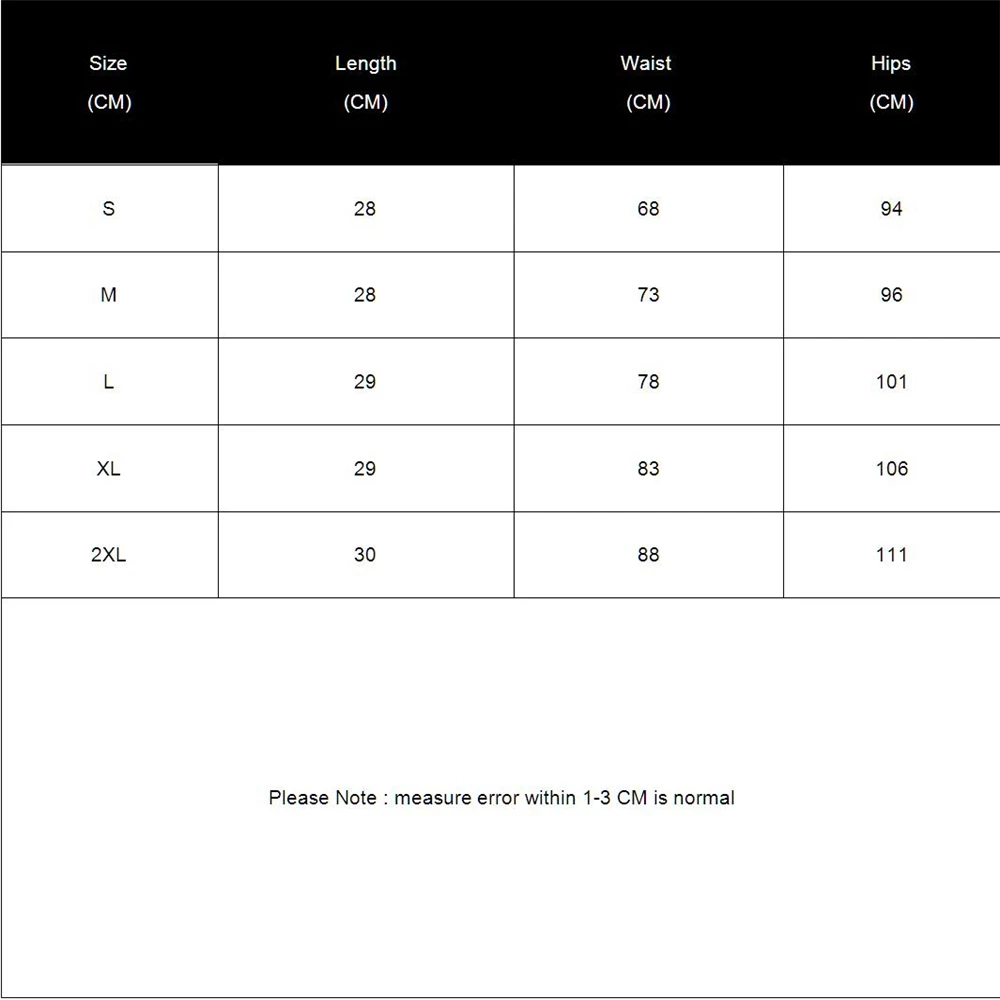 | Size (CM) | Length (CM) | Waist (CM) | Hips (CM) |
|---|---|---|---|
| S | 28 | 68 | 94 |
| M | 28 | 73 | 96 |
| L | 29 | 78 | 101 |
| XL | 29 | 83 | 106 |
| 2XL | 30 | 88 | 111 |

Please Note : measure error within 1-3 CM is normal